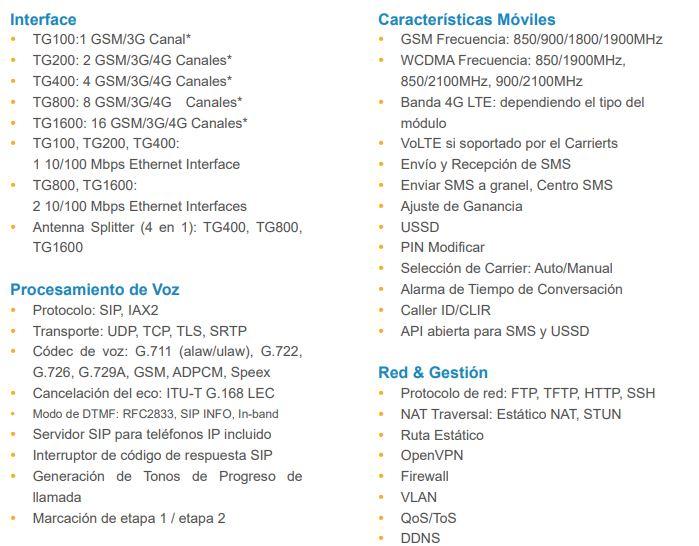 Interface
• TG100:1 GSM/3G Canal*
• TG200: 2 GSM/3G/4G Canales*
• TG400: 4 GSM/3G/4G Canales*
• TG800: 8 GSM/3G/4G Canales*
• TG1600: 16 GSM/3G/4G Canales*
• TG100, TG200, TG400: 1 10/100 Mbps Ethernet Interface
• TG800, TG1600: 2 10/100 Mbps Ethernet Interfaces
• Antenna Splitter (4 en 1): TG400, TG800, TG1600

Procesamiento de Voz
• Protocolo: SIP, IAX2
• Transporte: UDP, TCP, TLS, SRTP
• Códec de voz: G.711 (alaw/ulaw), G.722, G.726, G.729A, GSM, ADPCM, Speex
• Cancelación del eco: ITU-T G.168 LEC
• Modo de DTMF: RFC2833, SIP INFO, In-band
• Servidor SIP para teléfonos IP incluido
• Interruptor de código de respuesta SIP
• Generación de Tonos de Progreso de llamada
• Marcación de etapa 1 / etapa 2

Características Móviles
• GSM Frecuencia: 850/900/1800/1900MHz
• WCDMA Frecuencia: 850/1900MHz, 850/2100MHz, 900/2100MHz
• Banda 4G LTE: dependiendo el tipo del módulo
• VoLTE si soportado por el Carrierts
• Envío y Recepción de SMS
• Enviar SMS a granel, Centro SMS
• Ajuste de Ganancia
• USSD
• PIN Modificar
• Selección de Carrier: Auto/Manual
• Alarma de Tiempo de Conversación
• Caller ID/CLIR
• API abierta para SMS y USSD

Red & Gestión
• Protocolo de red: FTP, TFTP, HTTP, SSH
• NAT Traversal: Estático NAT, STUN
• Ruta Estático
• OpenVPN
• Firewall
• VLAN
• QoS/ToS
• DDNS